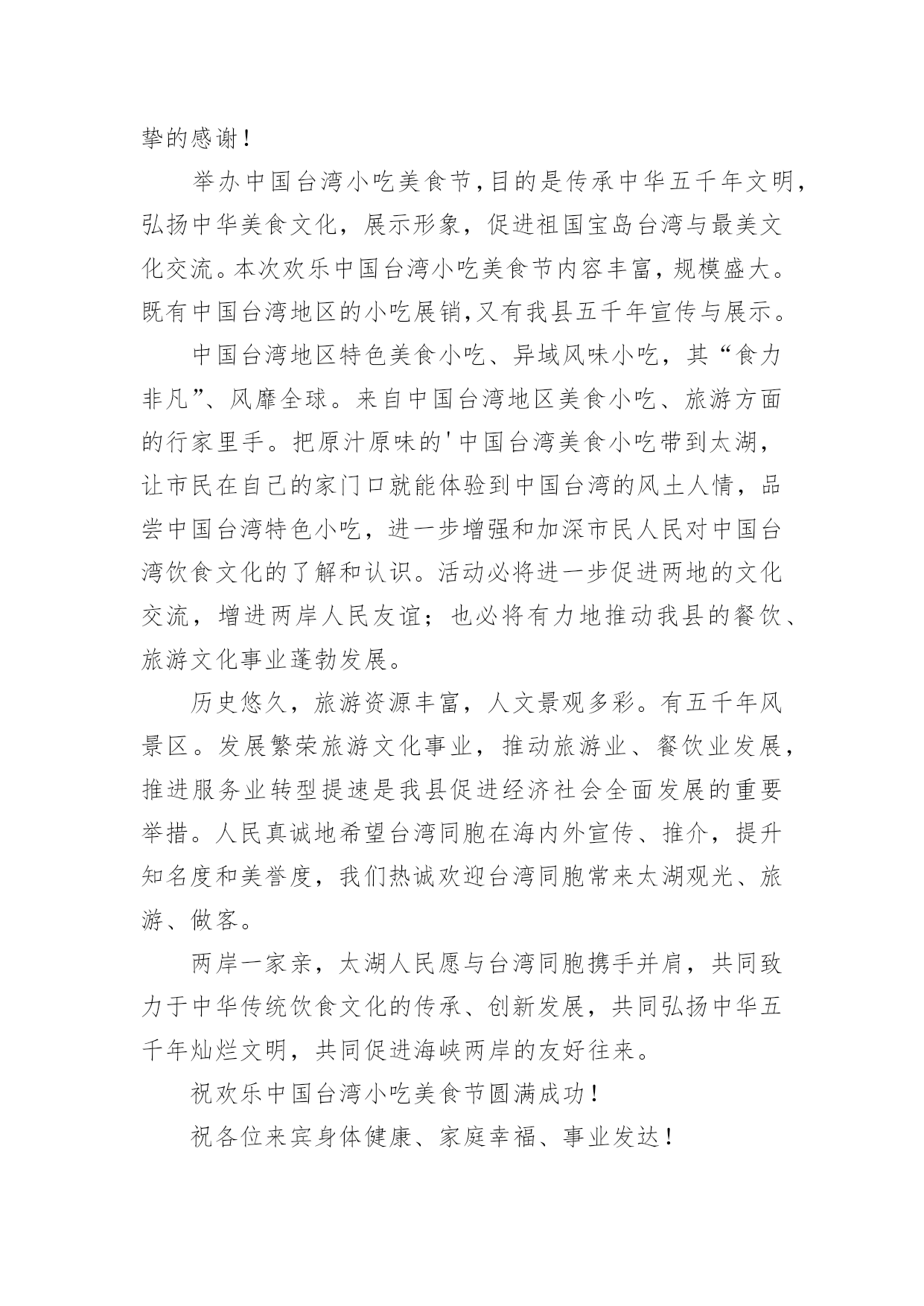 挚的感谢！

举办中国台湾小吃美食节，目的是传承中华五千年文明，弘扬中华美食文化，展示形象，促进祖国宝岛台湾与最美文化交流。本次欢乐中国台湾小吃美食节内容丰富，规模盛大。既有中国台湾地区的小吃展销，又有我县五千年宣传与展示。

中国台湾地区特色美食小吃、异域风味小吃，其“食力非凡”、风靡全球。来自中国台湾地区美食小吃、旅游方面的行家里手。把原汁原味的'中国台湾美食小吃带到太湖，让市民在自己的家门口就能体验到中国台湾的风土人情，品尝中国台湾特色小吃，进一步增强和加深市民人民对中国台湾饮食文化的了解和认识。活动必将进一步促进两地的文化交流，增进两岸人民友谊；也必将有力地推动我县的餐饮、旅游文化事业蓬勃发展。

历史悠久，旅游资源丰富，人文景观多彩。有五千年风景区。发展繁荣旅游文化事业，推动旅游业、餐饮业发展，推进服务业转型提速是我县促进经济社会全面发展的重要举措。人民真诚地希望台湾同胞在海内外宣传、推介，提升知名度和美誉度，我们热诚欢迎台湾同胞常来太湖观光、旅游、做客。

两岸一家亲，太湖人民愿与台湾同胞携手并肩，共同致力于中华传统饮食文化的传承、创新发展，共同弘扬中华五千年灿烂文明，共同促进海峡两岸的友好往来。

祝欢乐中国台湾小吃美食节圆满成功！

祝各位来宾身体健康、家庭幸福、事业发达！